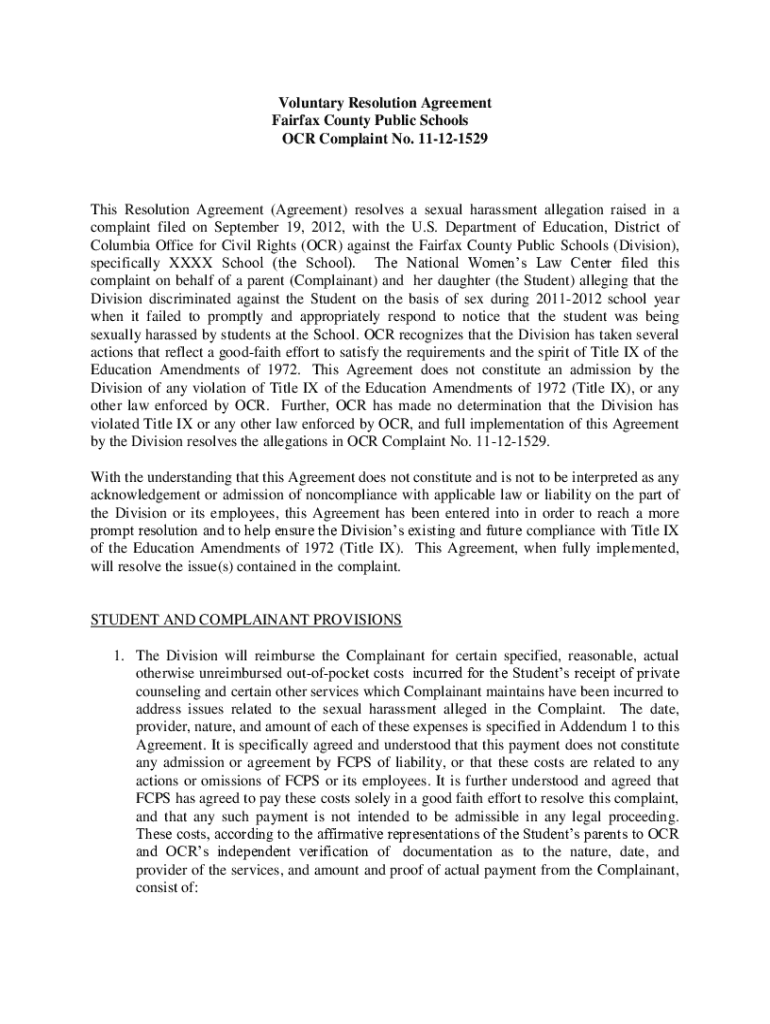 Voluntary Resolution Agreement
Fairfax County Public Schools
OCR Complaint No. 11-12-1529

This Resolution Agreement (Agreement) resolves a sexual harassment allegation raised in a complaint filed on September 19, 2012, with the U.S. Department of Education, District of Columbia Office for Civil Rights (OCR) against the Fairfax County Public Schools (Division), specifically XXXX School (the School). The National Women's Law Center filed this complaint on behalf of a parent (Complainant) and her daughter (the Student) alleging that the Division discriminated against the Student on the basis of sex during 2011-2012 school year when it failed to promptly and appropriately respond to notice that the student was being sexually harassed by students at the School. OCR recognizes that the Division has taken several actions that reflect a good-faith effort to satisfy the requirements and the spirit of Title IX of the Education Amendments of 1972. This Agreement does not constitute an admission by the Division of any violation of Title IX of the Education Amendments of 1972 (Title IX), or any other law enforced by OCR. Further, OCR has made no determination that the Division has violated Title IX or any other law enforced by OCR, and full implementation of this Agreement by the Division resolves the allegations in OCR Complaint No. 11-12-1529.

With the understanding that this Agreement does not constitute and is not to be interpreted as any acknowledgement or admission of noncompliance with applicable law or liability on the part of the Division or its employees, this Agreement has been entered into in order to reach a more prompt resolution and to help ensure the Division's existing and future compliance with Title IX of the Education Amendments of 1972 (Title IX). This Agreement, when fully implemented, will resolve the issue(s) contained in the complaint.

STUDENT AND COMPLAINANT PROVISIONS

1. The Division will reimburse the Complainant for certain specified, reasonable, actual otherwise unreimbursed out-of-pocket costs incurred for the Student's receipt of private counseling and certain other services which Complainant maintains have been incurred to address issues related to the sexual harassment alleged in the Complaint. The date, provider, nature, and amount of each of these expenses is specified in Addendum 1 to this Agreement. It is specifically agreed and understood that this payment does not constitute any admission or agreement by FCPS of liability, or that these costs are related to any actions or omissions of FCPS or its employees. It is further understood and agreed that FCPS has agreed to pay these costs solely in a good faith effort to resolve this complaint, and that any such payment is not intended to be admissible in any legal proceeding. These costs, according to the affirmative representations of the Student's parents to OCR and OCR's independent verification of documentation as to the nature, date, and provider of the services, and amount and proof of actual payment from the Complainant, consist of: